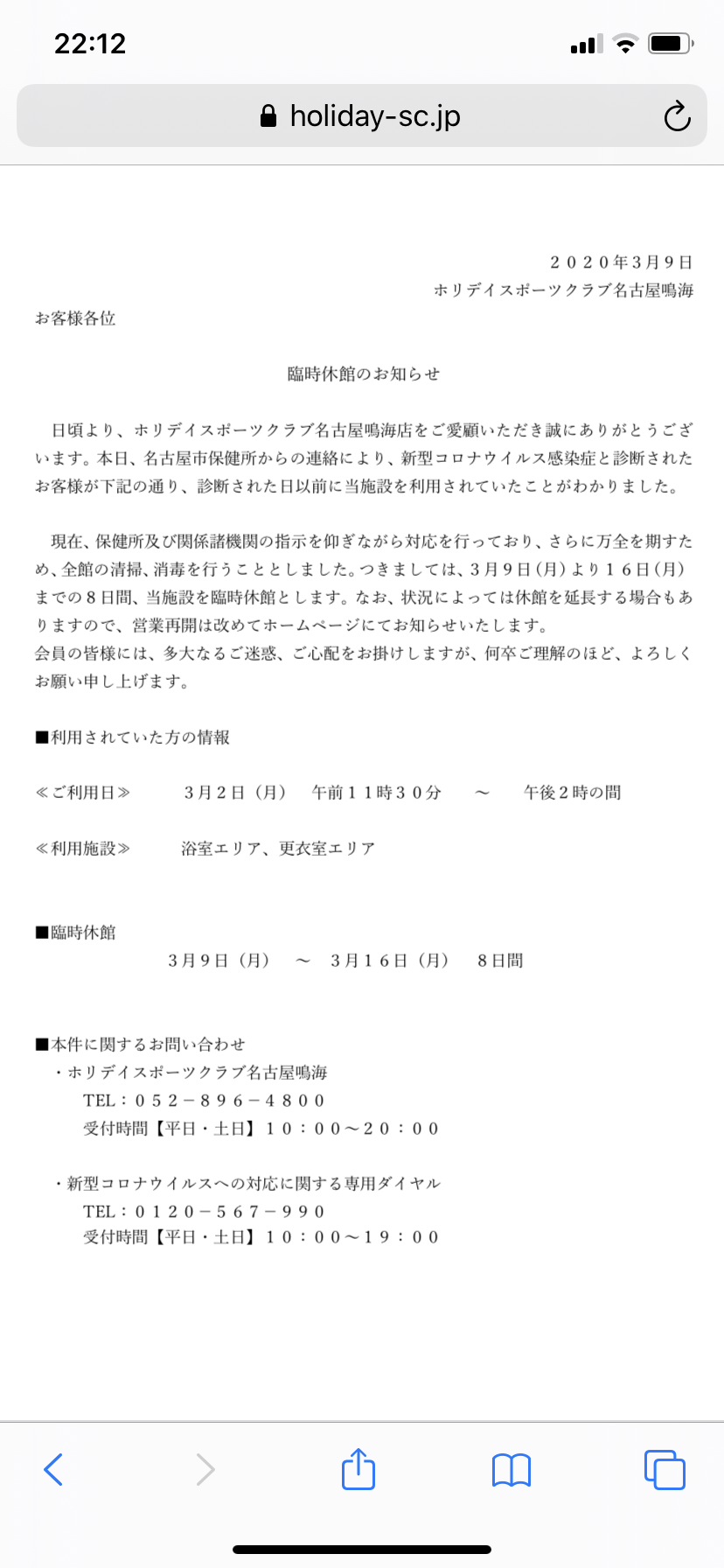 22:12

holiday-sc.jp

２０２０年３月９日
ホリデイスポーツクラブ名古屋鳴海

お客様各位

臨時休館のお知らせ

日頃より、ホリデイスポーツクラブ名古屋鳴海店をご愛顧いただき誠にありがとうございます。本日、名古屋市保健所からの連絡により、新型コロナウイルス感染症と診断されたお客様が下記の通り、診断された日以前に当施設を利用されていたことがわかりました。

現在、保健所及び関係諸機関の指示を仰ぎながら対応を行っており、さらに万全を期すため、全館の清掃、消毒を行うこととしました。つきましては、３月９日（月）より１６日（月）までの８日間、当施設を臨時休館とします。なお、状況によっては休館を延長する場合もありますので、営業再開は改めてホームページにてお知らせいたします。
会員の皆様には、多大なるご迷惑、ご心配をお掛けしますが、何卒ご理解のほど、よろしくお願い申し上げます。

■利用されていた方の情報

≪ご利用日≫　３月２日（月）　午前１１時３０分　～　午後２時の間

≪利用施設≫　浴室エリア、更衣室エリア

■臨時休館
３月９日（月）　～　３月１６日（月）　８日間

■本件に関するお問い合わせ
・ホリデイスポーツクラブ名古屋鳴海
TEL：０５２－８９６－４８００
受付時間【平日・土日】１０：００～２０：００

・新型コロナウイルスへの対応に関する専用ダイヤル
TEL：０１２０－５６７－９９０
受付時間【平日・土日】１０：００～１９：００